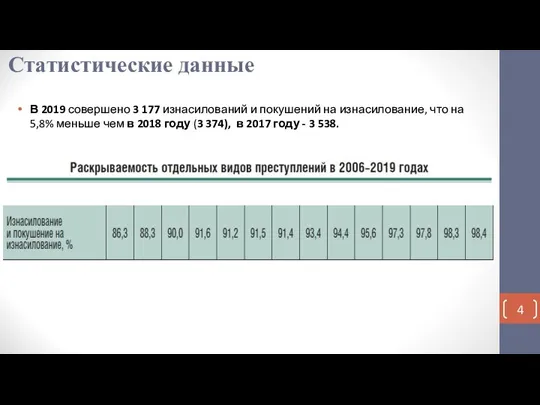 Статистические данные

• В 2019 совершено 3 177 изнасилований и покушений на изнасилование, что на 5,8% меньше чем в 2018 году (3 374), в 2017 году - 3 538.

Раскрываемость отдельных видов преступлений в 2006-2019 годах

| Изнасилование и покушение на изнасилование, % | 86,3 | 88,3 | 90,0 | 91,6 | 91,2 | 91,5 | 91,4 | 93,4 | 94,4 | 95,6 | 97,3 | 97,8 | 98,3 | 98,4 |
|---|---|---|---|---|---|---|---|---|---|---|---|---|---|---|

4